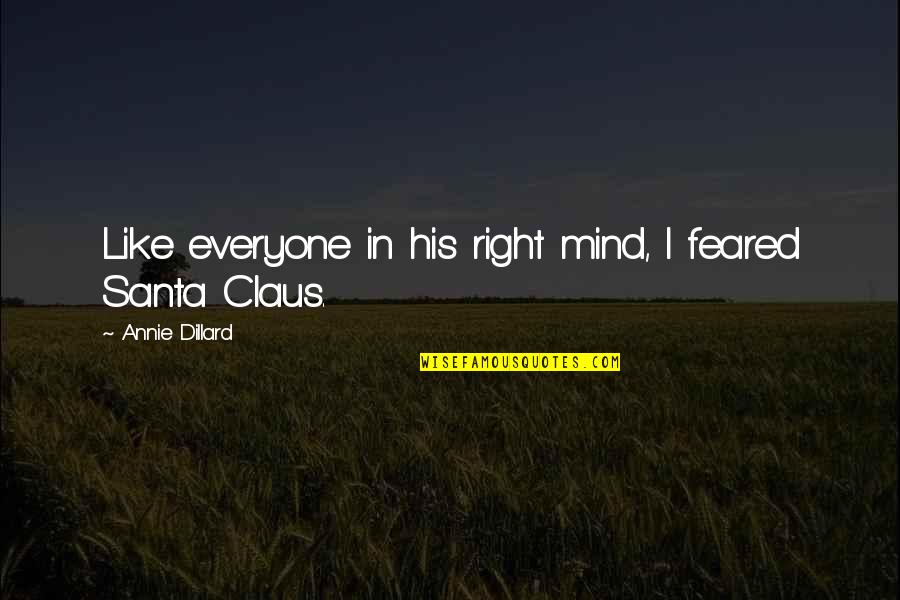 Like everyone in his right mind, I feared Santa Claus.

~ Annie Dillard

WISEFAMOUSQUOTES.COM